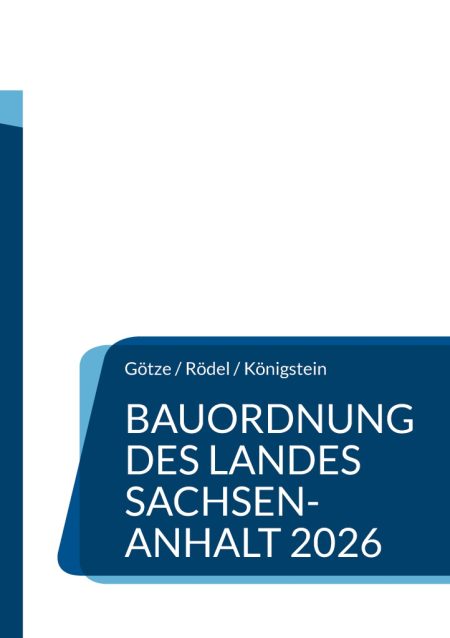 Götze / Rödel / Königstein

BAUORDNUNG DES LANDES SACHSEN-ANHALT 2026